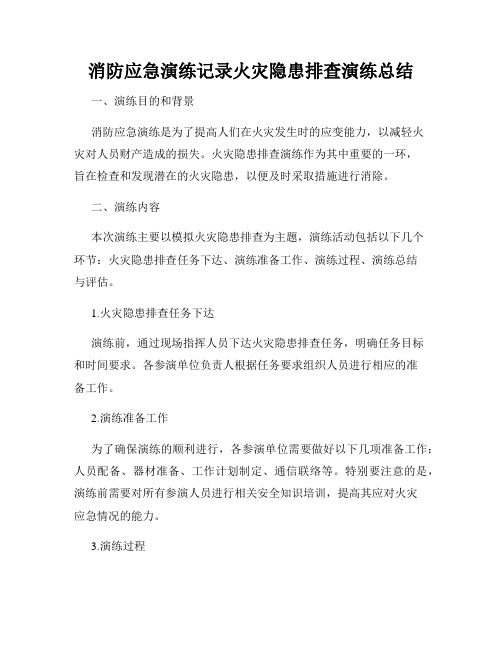 消防应急演练记录火灾隐患排查演练总结

一、演练目的和背景

消防应急演练是为了提高人们在火灾发生时的应变能力，以减轻火灾对人员财产造成的损失。火灾隐患排查演练作为其中重要的一环，旨在检查和发现潜在的火灾隐患，以便及时采取措施进行消除。

二、演练内容

本次演练主要以模拟火灾隐患排查为主题，演练活动包括以下几个环节：火灾隐患排查任务下达、演练准备工作、演练过程、演练总结与评估。

1.火灾隐患排查任务下达

演练前，通过现场指挥人员下达火灾隐患排查任务，明确任务目标和时间要求。各参演单位负责人根据任务要求组织人员进行相应的准备工作。

2.演练准备工作

为了确保演练的顺利进行，各参演单位需要做好以下几项准备工作：人员配备、器材准备、工作计划制定、通信联络等。特别要注意的是，演练前需要对所有参演人员进行相关安全知识培训，提高其应对火灾应急情况的能力。

3.演练过程